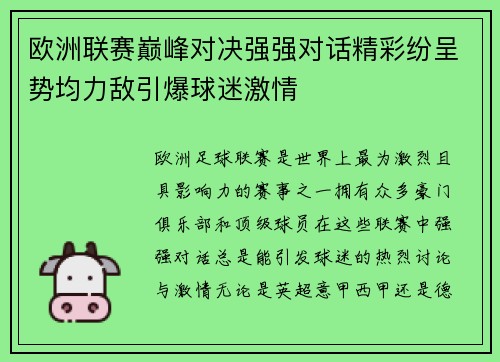 欧洲联赛巅峰对决强强对话精彩纷呈势均力敌引爆球迷激情

欧洲足球联赛是世界上最为激烈且具影响力的赛事之一拥有众多豪门俱乐部和顶级球员在这些联赛中强强对话总是能引发球迷的热烈讨论与激情无论是英超意甲西甲还是德